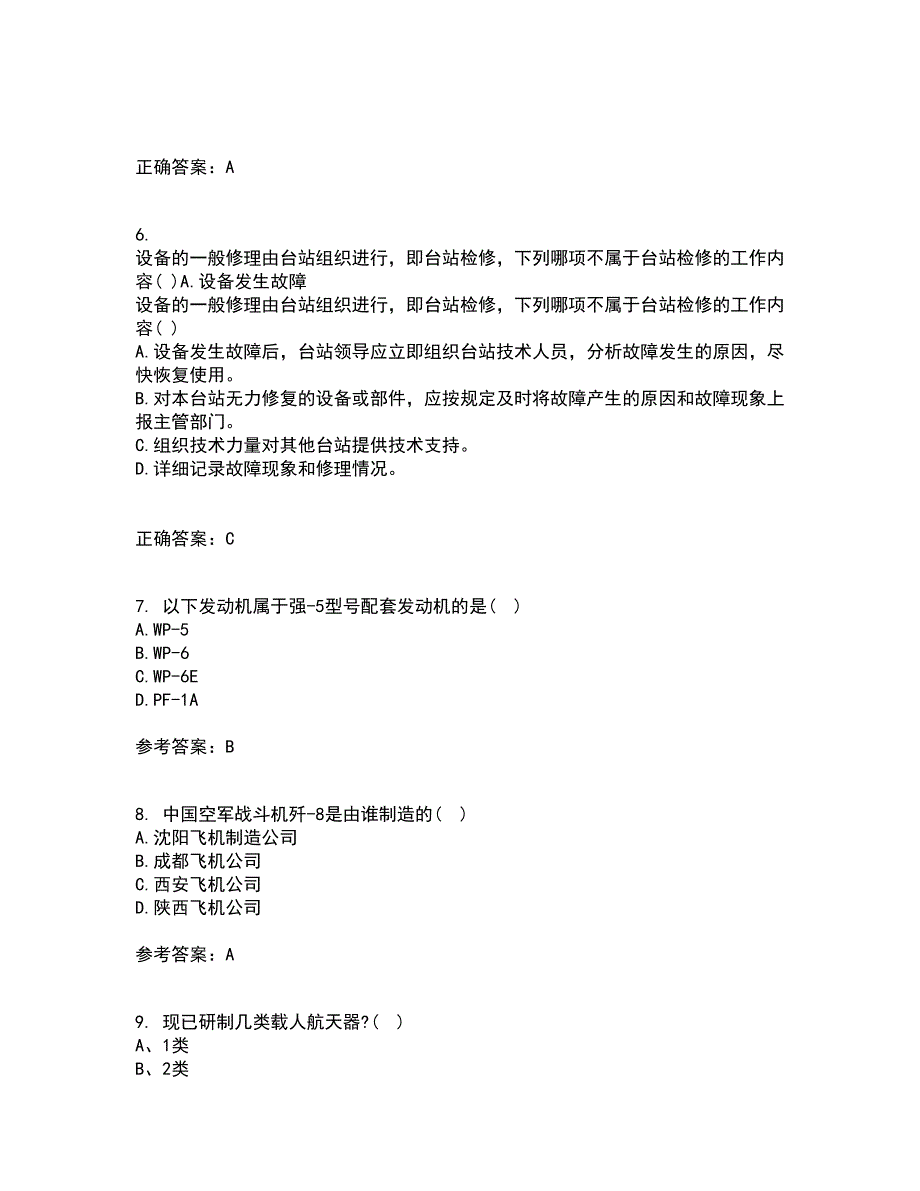 正确答案：A

6.
设备的一般修理由台站组织进行，即台站检修，下列哪项不属于台站检修的工作内容( )A.设备发生故障
设备的一般修理由台站组织进行，即台站检修，下列哪项不属于台站检修的工作内容( )
A.设备发生故障后，台站领导应立即组织台站技术人员，分析故障发生的原因，尽快恢复使用。
B.对本台站无力修复的设备或部件，应按规定及时将故障产生的原因和故障现象上报主管部门。
C.组织技术力量对其他台站提供技术支持。
D.详细记录故障现象和修理情况。

正确答案：C

7. 以下发动机属于强-5型号配套发动机的是( )
A.WP-5
B.WP-6
C.WP-6E
D.PF-1A

参考答案：B

8. 中国空军战斗机歼-8是由谁制造的( )
A.沈阳飞机制造公司
B.成都飞机公司
C.西安飞机公司
D.陕西飞机公司

参考答案：A

9. 现已研制几类载人航天器?( )
A、1类
B、2类